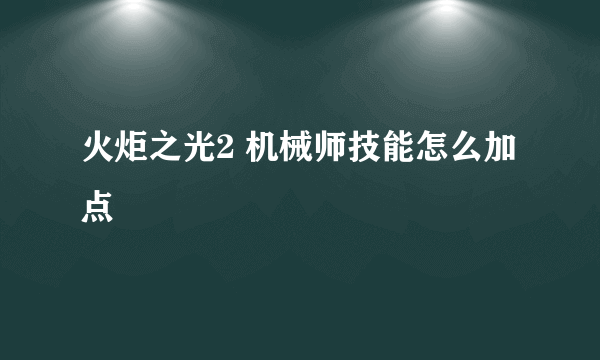 火炬之光2 机械师技能怎么加点